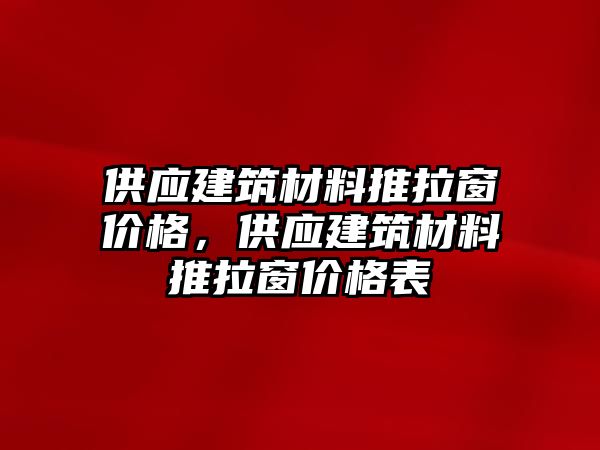 供应建筑材料推拉窗价格，供应建筑材料推拉窗价格表